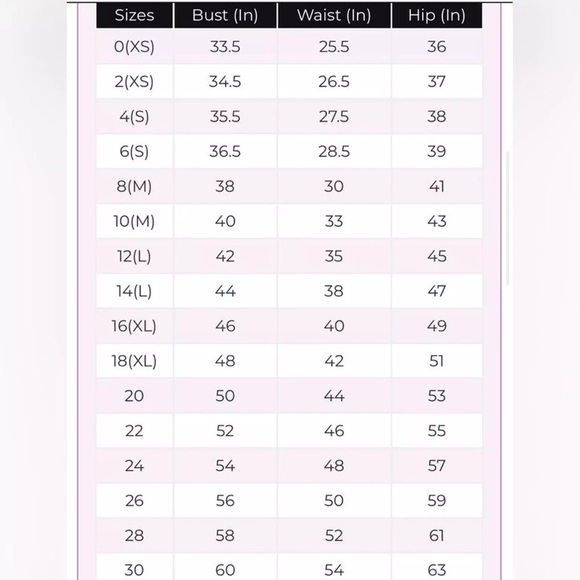 | Sizes | Bust (In) | Waist (In) | Hip (In) |
|---|---|---|---|
| 0(XS) | 33.5 | 25.5 | 36 |
| 2(XS) | 34.5 | 26.5 | 37 |
| 4(S) | 35.5 | 27.5 | 38 |
| 6(S) | 36.5 | 28.5 | 39 |
| 8(M) | 38 | 30 | 41 |
| 10(M) | 40 | 33 | 43 |
| 12(L) | 42 | 35 | 45 |
| 14(L) | 44 | 38 | 47 |
| 16(XL) | 46 | 40 | 49 |
| 18(XL) | 48 | 42 | 51 |
| 20 | 50 | 44 | 53 |
| 22 | 52 | 46 | 55 |
| 24 | 54 | 48 | 57 |
| 26 | 56 | 50 | 59 |
| 28 | 58 | 52 | 61 |
| 30 | 60 | 54 | 63 |